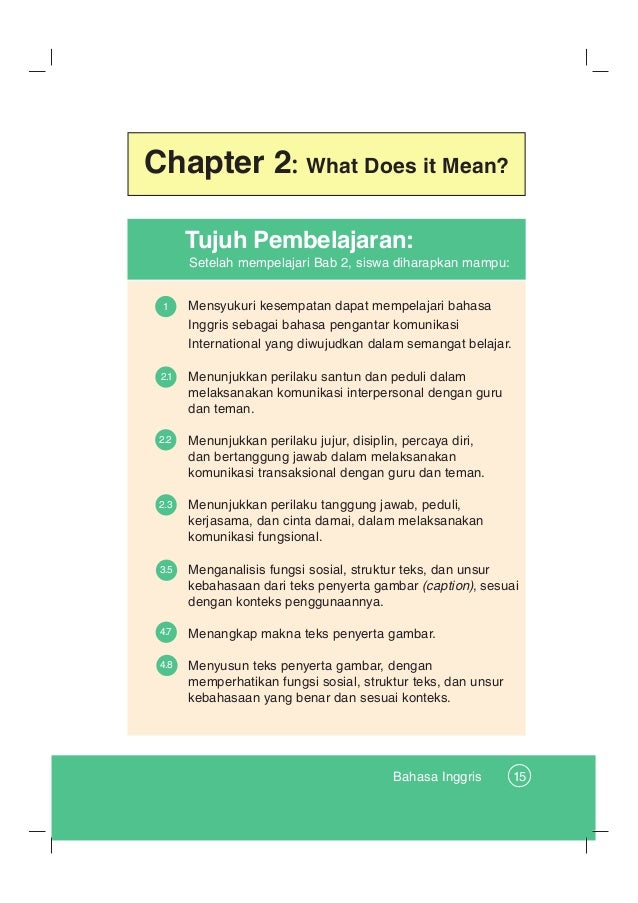 Chapter 2: What Does it Mean?

Tujuh Pembelajaran:
Setelah mempelajari Bab 2, siswa diharapkan mampu:

1 Mensyukuri kesempatan dapat mempelajari bahasa Inggris sebagai bahasa pengantar komunikasi International yang diwujudkan dalam semangat belajar.

2.1 Menunjukkan perilaku santun dan peduli dalam melaksanakan komunikasi interpersonal dengan guru dan teman.

2.2 Menunjukkan perilaku jujur, disiplin, percaya diri, dan bertanggung jawab dalam melaksanakan komunikasi transaksional dengan guru dan teman.

2.3 Menunjukkan perilaku tanggung jawab, peduli, kerjasama, dan cinta damai, dalam melaksanakan komunikasi fungsional.

3.5 Menganalisis fungsi sosial, struktur teks, dan unsur kebahasaan dari teks penyerta gambar (caption), sesuai dengan konteks penggunaannya.

4.7 Menangkap makna teks penyerta gambar.

4.8 Menyusun teks penyerta gambar, dengan memperhatikan fungsi sosial, struktur teks, dan unsur kebahasaan yang benar dan sesuai konteks.

Bahasa Inggris 15